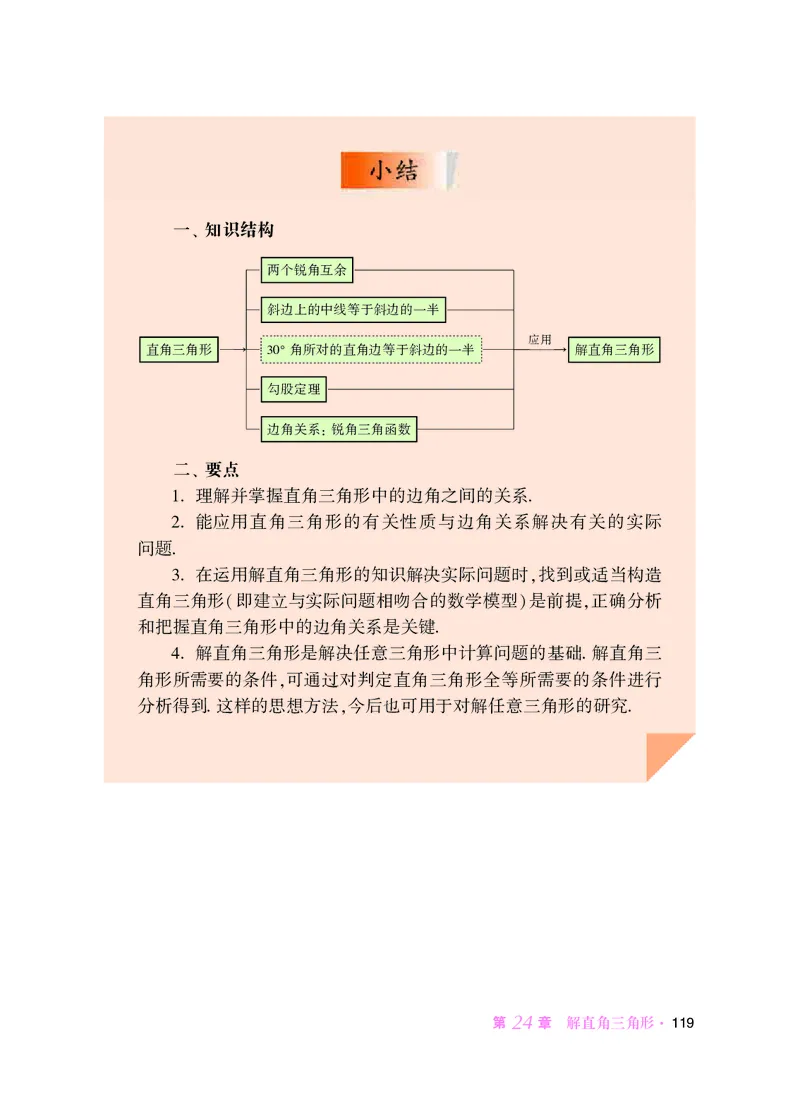 小结

一、知识结构

直角三角形

两个锐角互余

斜边上的中线等于斜边的一半

30° 角所对的直角边等于斜边的一半

勾股定理

边角关系：锐角三角函数

应用

解直角三角形

二、要点

1. 理解并掌握直角三角形中的边角之间的关系.

2. 能应用直角三角形的有关性质与边角关系解决有关的实际问题.

3. 在运用解直角三角形的知识解决实际问题时，找到或适当构造直角三角形(即建立与实际问题相吻合的数学模型)是前提，正确分析和把握直角三角形中的边角关系是关键.

4. 解直角三角形是解决任意三角形中计算问题的基础. 解直角三角形所需要的条件，可通过对判定直角三角形全等所需要的条件进行分析得到. 这样的思想方法，今后也可用于对解任意三角形的研究.

第 24 章 解直角三角形 · 119